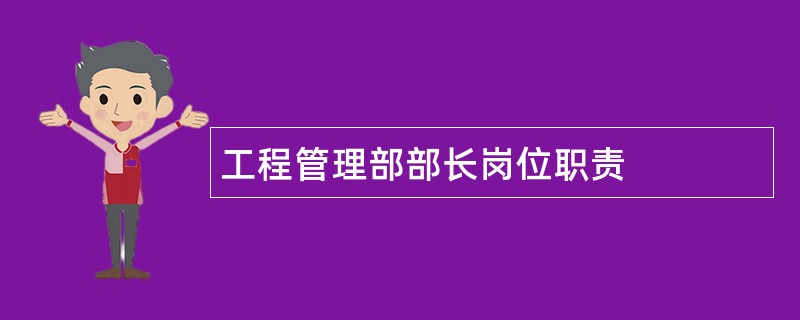 工程管理部部长岗位职责